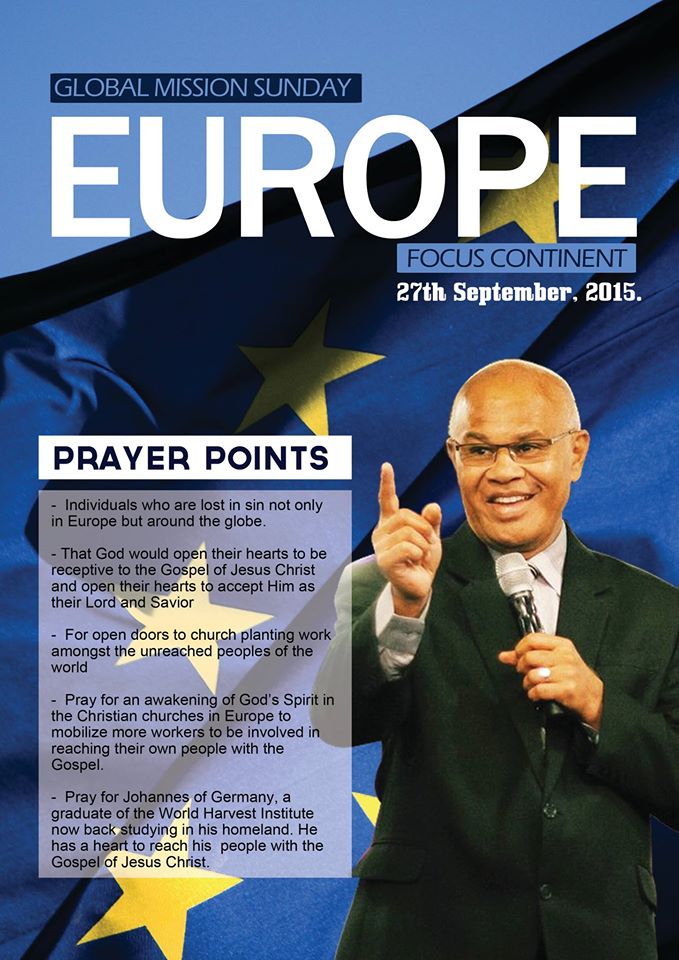 GLOBAL MISSION SUNDAY

EUROPE

FOCUS CONTINENT

27th September, 2015.

PRAYER POINTS

- Individuals who are lost in sin not only in Europe but around the globe.

- That God would open their hearts to be receptive to the Gospel of Jesus Christ and open their hearts to accept Him as their Lord and Savior

- For open doors to church planting work amongst the unreached peoples of the world

- Pray for an awakening of God's Spirit in the Christian churches in Europe to mobilize more workers to be involved in reaching their own people with the Gospel.

- Pray for Johannes of Germany, a graduate of the World Harvest Institute now back studying in his homeland. He has a heart to reach his people with the Gospel of Jesus Christ.